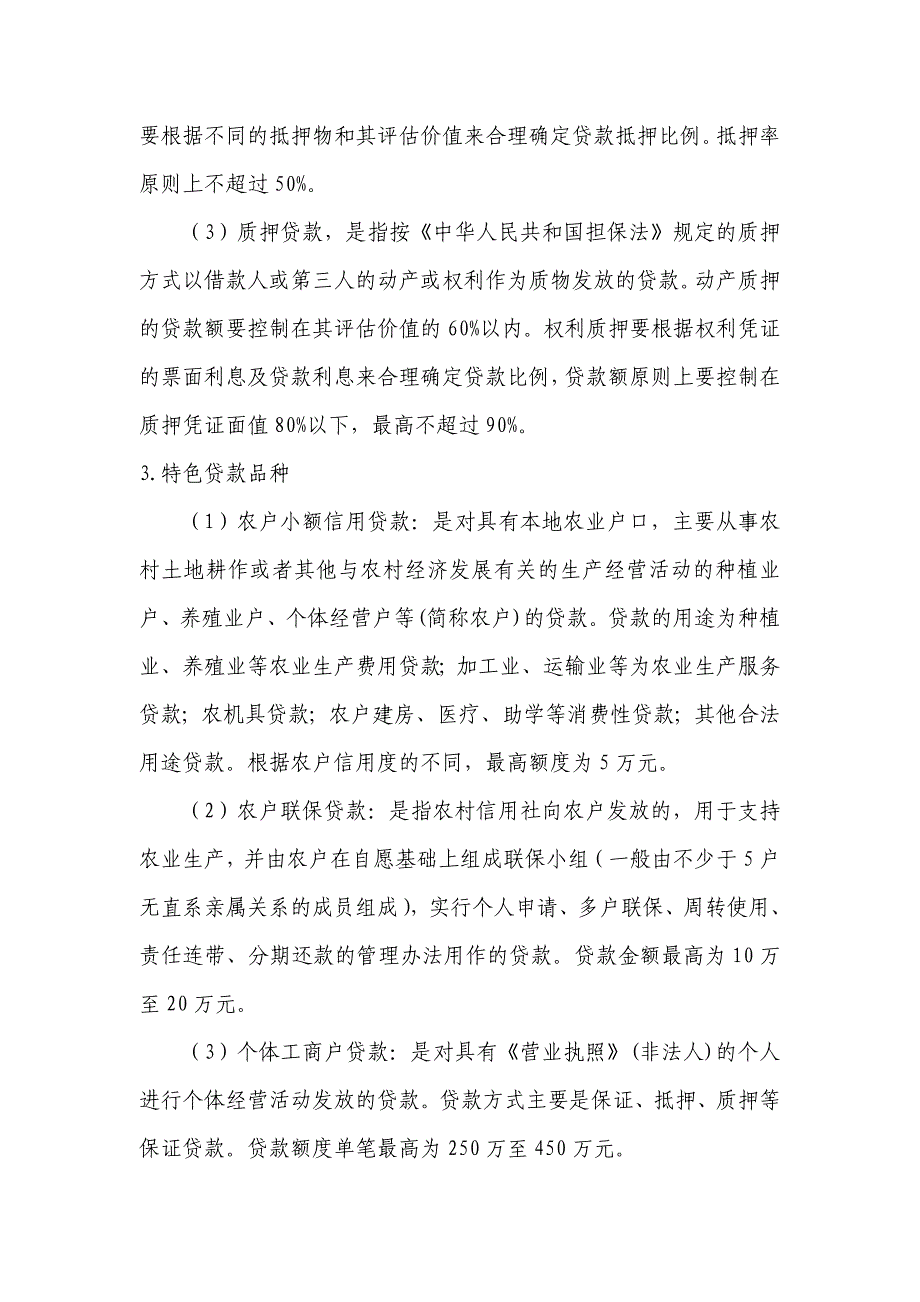 要根据不同的抵押物和其评估价值来合理确定贷款抵押比例。抵押率原则上不超过 50%。

（3）质押贷款，是指按《中华人民共和国担保法》规定的质押方式以借款人或第三人的动产或权利作为质物发放的贷款。动产质押的贷款额要控制在其评估价值的 60%以内。权利质押要根据权利凭证的票面利息及贷款利息来合理确定贷款比例，贷款额原则上要控制在质押凭证面值 80%以下，最高不超过 90%。

3.特色贷款品种

（1）农户小额信用贷款：是对具有本地农业户口，主要从事农村土地耕作或者其他与农村经济发展有关的生产经营活动的种植业户、养殖业户、个体经营户等(简称农户)的贷款。贷款的用途为种植业、养殖业等农业生产费用贷款；加工业、运输业等为农业生产服务贷款；农机具贷款；农户建房、医疗、助学等消费性贷款；其他合法用途贷款。根据农户信用度的不同，最高额度为 5 万元。

（2）农户联保贷款：是指农村信用社向农户发放的，用于支持农业生产，并由农户在自愿基础上组成联保小组（一般由不少于 5 户无直系亲属关系的成员组成），实行个人申请、多户联保、周转使用、责任连带、分期还款的管理办法用作的贷款。贷款金额最高为 10 万至 20 万元。

（3）个体工商户贷款：是对具有《营业执照》(非法人)的个人进行个体经营活动发放的贷款。贷款方式主要是保证、抵押、质押等保证贷款。贷款额度单笔最高为 250 万至 450 万元。